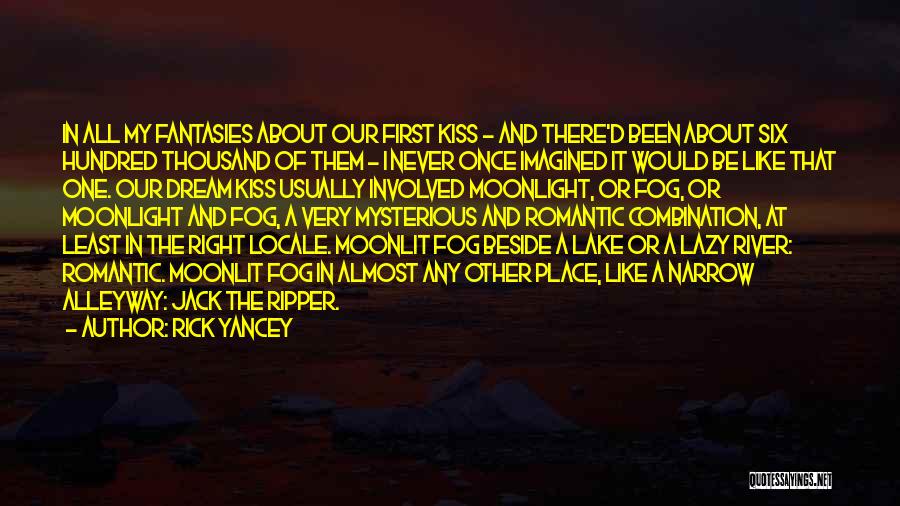 IN ALL MY FANTASIES ABOUT OUR FIRST KISS - AND THERE'D BEEN ABOUT SIX HUNDRED THOUSAND OF THEM - I NEVER ONCE IMAGINED IT WOULD BE LIKE THAT ONE. OUR DREAM KISS USUALLY INVOLVED MOONLIGHT, OR FOG, OR MOONLIGHT AND FOG, A VERY MYSTERIOUS AND ROMANTIC COMBINATION, AT LEAST IN THE RIGHT LOCALE. MOONLIT FOG BESIDE A LAKE OR A LAZY RIVER: ROMANTIC. MOONLIT FOG IN ALMOST ANY OTHER PLACE, LIKE A NARROW ALLEYWAY: JACK THE RIPPER.

- AUTHOR: RICK YANCEY

QUOTESSAYINGS.NET